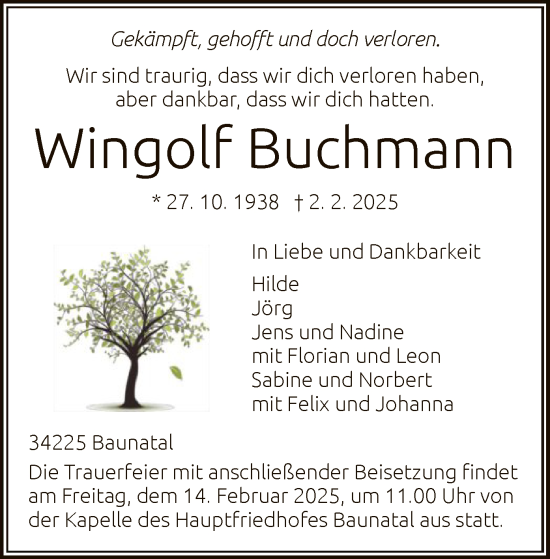 Gekämpft, gehofft und doch verloren.

Wir sind traurig, dass wir dich verloren haben, aber dankbar, dass wir dich hatten.

Wingolf Buchmann

* 27. 10. 1938 † 2. 2. 2025

In Liebe und Dankbarkeit

Hilde
Jörg
Jens und Nadine
mit Florian und Leon
Sabine und Norbert
mit Felix und Johanna

34225 Baunatal

Die Trauerfeier mit anschließender Beisetzung findet am Freitag, dem 14. Februar 2025, um 11.00 Uhr von der Kapelle des Hauptfriedhofes Baunatal aus statt.